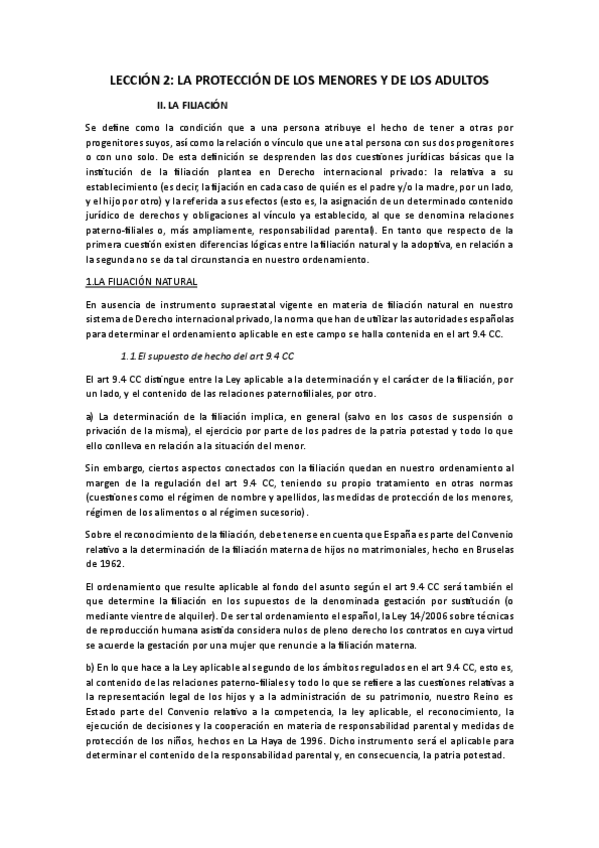 LECCIÓN 2: LA PROTECCIÓN DE LOS MENORES Y DE LOS ADULTOS

II. LA FILIACIÓN

Se define como la condición que a una persona atribuye el hecho de tener a otras por progenitores suyos, así como la relación o vínculo que une a tal persona con sus dos progenitores o con uno solo. De esta definición se desprenden las dos cuestiones jurídicas básicas que la institución de la filiación plantea en Derecho internacional privado: la relativa a su establecimiento (es decir, la fijación en cada caso de quién es el padre y/o la madre, por un lado, y el hijo por otro) y la referida a sus efectos (esto es, la asignación de un determinado contenido jurídico de derechos y obligaciones al vínculo ya establecido, al que se denomina relaciones paterno-filiales o, más ampliamente, responsabilidad parental). En tanto que respecto de la primera cuestión existen diferencias lógicas entre la filiación natural y la adoptiva, en relación a la segunda no se da tal circunstancia en nuestro ordenamiento.

1.LA FILIACIÓN NATURAL

En ausencia de instrumento supraestatal vigente en materia de filiación natural en nuestro sistema de Derecho internacional privado, la norma que han de utilizar las autoridades españolas para determinar el ordenamiento aplicable en este campo se halla contenida en el art 9.4 CC.

1.1.El supuesto de hecho del art 9.4 CC

El art 9.4 CC distingue entre la Ley aplicable a la determinación y el carácter de la filiación, por un lado, y el contenido de las relaciones paternofiliales, por otro.

a) La determinación de la filiación implica, en general (salvo en los casos de suspensión o privación de la misma), el ejercicio por parte de los padres de la patria potestad y todo lo que ello conlleva en relación a la situación del menor.

Sin embargo, ciertos aspectos conectados con la filiación quedan en nuestro ordenamiento al margen de la regulación del art 9.4 CC, teniendo su propio tratamiento en otras normas (cuestiones como el régimen de nombre y apellidos, las medidas de protección de los menores, régimen de los alimentos o al régimen sucesorio).

Sobre el reconocimiento de la filiación, debe tenerse en cuenta que España es parte del Convenio relativo a la determinación de la filiación materna de hijos no matrimoniales, hecho en Bruselas de 1962.

El ordenamiento que resulte aplicable al fondo del asunto según el art 9.4 CC será también el que determine la filiación en los supuestos de la denominada gestación por sustitución (o mediante vientre de alquiler). De ser tal ordenamiento el español, la Ley 14/2006 sobre técnicas de reproducción humana asistida considera nulos de pleno derecho los contratos en cuya virtud se acuerde la gestación por una mujer que renuncie a la filiación materna.

b) En lo que hace a la Ley aplicable al segundo de los ámbitos regulados en el art 9.4 CC, esto es, al contenido de las relaciones paterno-filiales y todo lo que se refiere a las cuestiones relativas a la representación legal de los hijos y a la administración de su patrimonio, nuestro Reino es Estado parte del Convenio relativo a la competencia, la ley aplicable, el reconocimiento, la ejecución de decisiones y la cooperación en materia de responsabilidad parental y medidas de protección de los niños, hechos en La Haya de 1996. Dicho instrumento será el aplicable para determinar el contenido de la responsabilidad parental y, en consecuencia, la patria potestad.